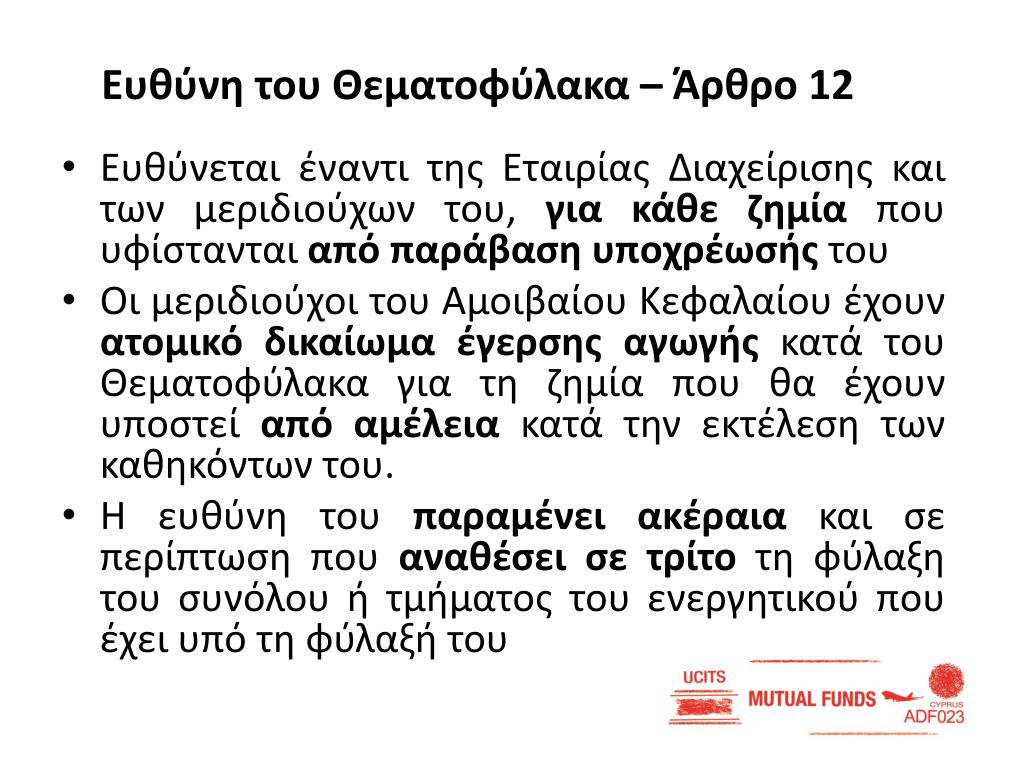 Ευθύνη του Θεματοφύλακα – Άρθρο 12

• Ευθύνεται έναντι της Εταιρίας Διαχείρισης και των μεριδιούχων του, για κάθε ζημία που υφίστανται από παράβαση υποχρέωσής του

• Οι μεριδιούχοι του Αμοιβαίου Κεφαλαίου έχουν ατομικό δικαίωμα έγερσης αγωγής κατά του Θεματοφύλακα για τη ζημία που θα έχουν υποστεί από αμέλεια κατά την εκτέλεση των καθηκόντων του.

• Η ευθύνη του παραμένει ακέραια και σε περίπτωση που αναθέσει σε τρίτο τη φύλαξη του συνόλου ή τμήματος του ενεργητικού που έχει υπό τη φύλαξή του

UCITS
MUTUAL FUNDS
CYPRUS
ADF023